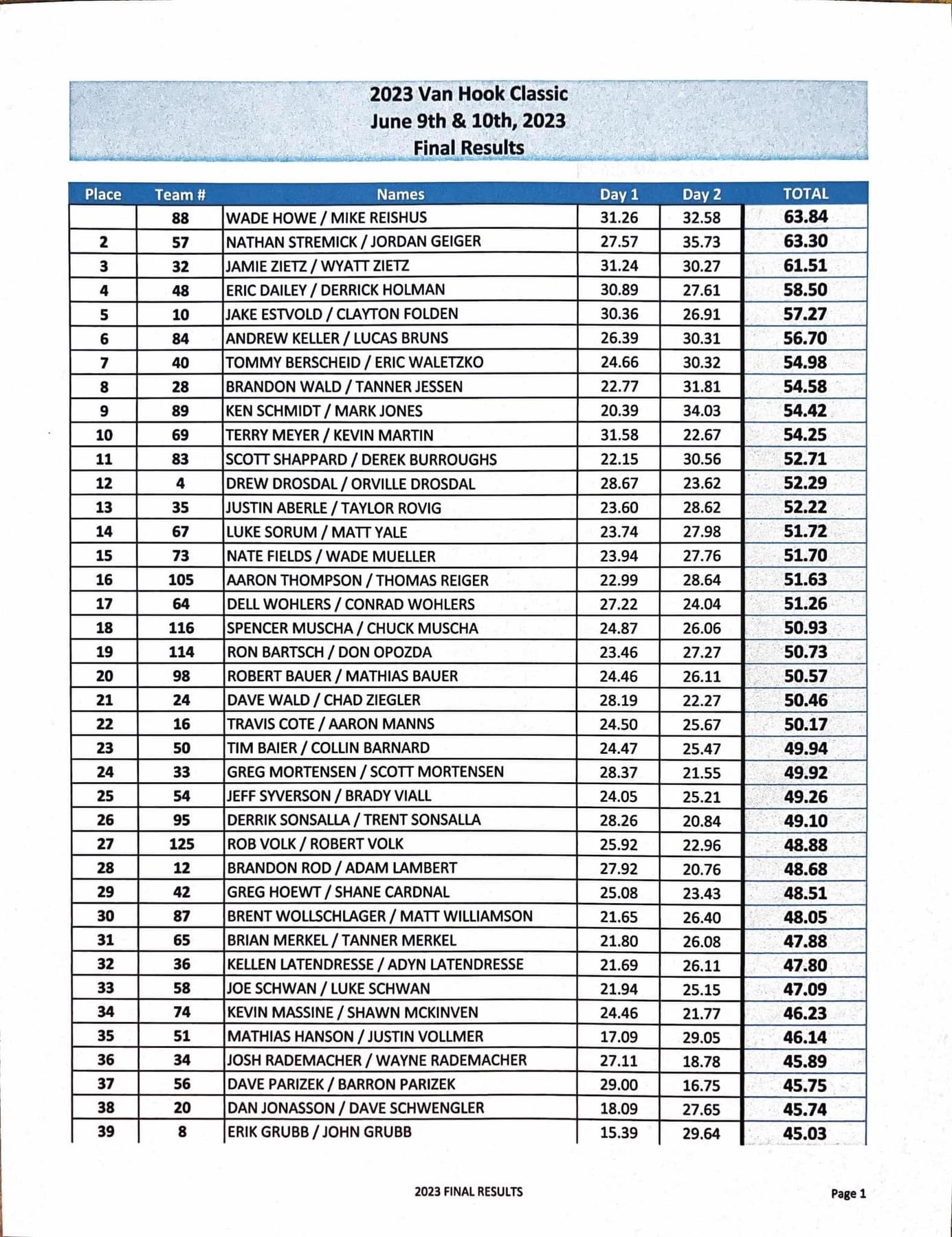 2023 Van Hook Classic
June 9th & 10th, 2023
Final Results

| Place | Team # | Names | Day 1 | Day 2 | TOTAL |
|---|---|---|---|---|---|
|  | 88 | WADE HOWE / MIKE REISHUS | 31.26 | 32.58 | 63.84 |
| 2 | 57 | NATHAN STREMICK / JORDAN GEIGER | 27.57 | 35.73 | 63.30 |
| 3 | 32 | JAMIE ZIETZ / WYATT ZIETZ | 31.24 | 30.27 | 61.51 |
| 4 | 48 | ERIC DAILEY / DERRICK HOLMAN | 30.89 | 27.61 | 58.50 |
| 5 | 10 | JAKE ESTVOLD / CLAYTON FOLDEN | 30.36 | 26.91 | 57.27 |
| 6 | 84 | ANDREW KELLER / LUCAS BRUNS | 26.39 | 30.31 | 56.70 |
| 7 | 40 | TOMMY BERSCHEID / ERIC WALETZKO | 24.66 | 30.32 | 54.98 |
| 8 | 28 | BRANDON WALD / TANNER JESSEN | 22.77 | 31.81 | 54.58 |
| 9 | 89 | KEN SCHMIDT / MARK JONES | 20.39 | 34.03 | 54.42 |
| 10 | 69 | TERRY MEYER / KEVIN MARTIN | 31.58 | 22.67 | 54.25 |
| 11 | 83 | SCOTT SHAPPARD / DEREK BURROUGHS | 22.15 | 30.56 | 52.71 |
| 12 | 4 | DREW DROSDAL / ORVILLE DROSDAL | 28.67 | 23.62 | 52.29 |
| 13 | 35 | JUSTIN ABERLE / TAYLOR ROVIG | 23.60 | 28.62 | 52.22 |
| 14 | 67 | LUKE SORUM / MATT YALE | 23.74 | 27.98 | 51.72 |
| 15 | 73 | NATE FIELDS / WADE MUELLER | 23.94 | 27.76 | 51.70 |
| 16 | 105 | AARON THOMPSON / THOMAS REIGER | 22.99 | 28.64 | 51.63 |
| 17 | 64 | DELL WOHLERS / CONRAD WOHLERS | 27.22 | 24.04 | 51.26 |
| 18 | 116 | SPENCER MUSCHA / CHUCK MUSCHA | 24.87 | 26.06 | 50.93 |
| 19 | 114 | RON BARTSCH / DON OPOZDA | 23.46 | 27.27 | 50.73 |
| 20 | 98 | ROBERT BAUER / MATHIAS BAUER | 24.46 | 26.11 | 50.57 |
| 21 | 24 | DAVE WALD / CHAD ZIEGLER | 28.19 | 22.27 | 50.46 |
| 22 | 16 | TRAVIS COTE / AARON MANNS | 24.50 | 25.67 | 50.17 |
| 23 | 50 | TIM BAIER / COLLIN BARNARD | 24.47 | 25.47 | 49.94 |
| 24 | 33 | GREG MORTENSEN / SCOTT MORTENSEN | 28.37 | 21.55 | 49.92 |
| 25 | 54 | JEFF SYVERSON / BRADY VIALL | 24.05 | 25.21 | 49.26 |
| 26 | 95 | DERRIK SONSALLA / TRENT SONSALLA | 28.26 | 20.84 | 49.10 |
| 27 | 125 | ROB VOLK / ROBERT VOLK | 25.92 | 22.96 | 48.88 |
| 28 | 12 | BRANDON ROD / ADAM LAMBERT | 27.92 | 20.76 | 48.68 |
| 29 | 42 | GREG HOEWT / SHANE CARDNAL | 25.08 | 23.43 | 48.51 |
| 30 | 87 | BRENT WOLLSCHLAGER / MATT WILLIAMSON | 21.65 | 26.40 | 48.05 |
| 31 | 65 | BRIAN MERKEL / TANNER MERKEL | 21.80 | 26.08 | 47.88 |
| 32 | 36 | KELLEN LATENDRESSE / ADYN LATENDRESSE | 21.69 | 26.11 | 47.80 |
| 33 | 58 | JOE SCHWAN / LUKE SCHWAN | 21.94 | 25.15 | 47.09 |
| 34 | 74 | KEVIN MASSINE / SHAWN MCKINVEN | 24.46 | 21.77 | 46.23 |
| 35 | 51 | MATHIAS HANSON / JUSTIN VOLLMER | 17.09 | 29.05 | 46.14 |
| 36 | 34 | JOSH RADEMACHER / WAYNE RADEMACHER | 27.11 | 18.78 | 45.89 |
| 37 | 56 | DAVE PARIZEK / BARRON PARIZEK | 29.00 | 16.75 | 45.75 |
| 38 | 20 | DAN JONASSON / DAVE SCHWENGLER | 18.09 | 27.65 | 45.74 |
| 39 | 8 | ERIK GRUBB / JOHN GRUBB | 15.39 | 29.64 | 45.03 |

2023 FINAL RESULTS

Page 1